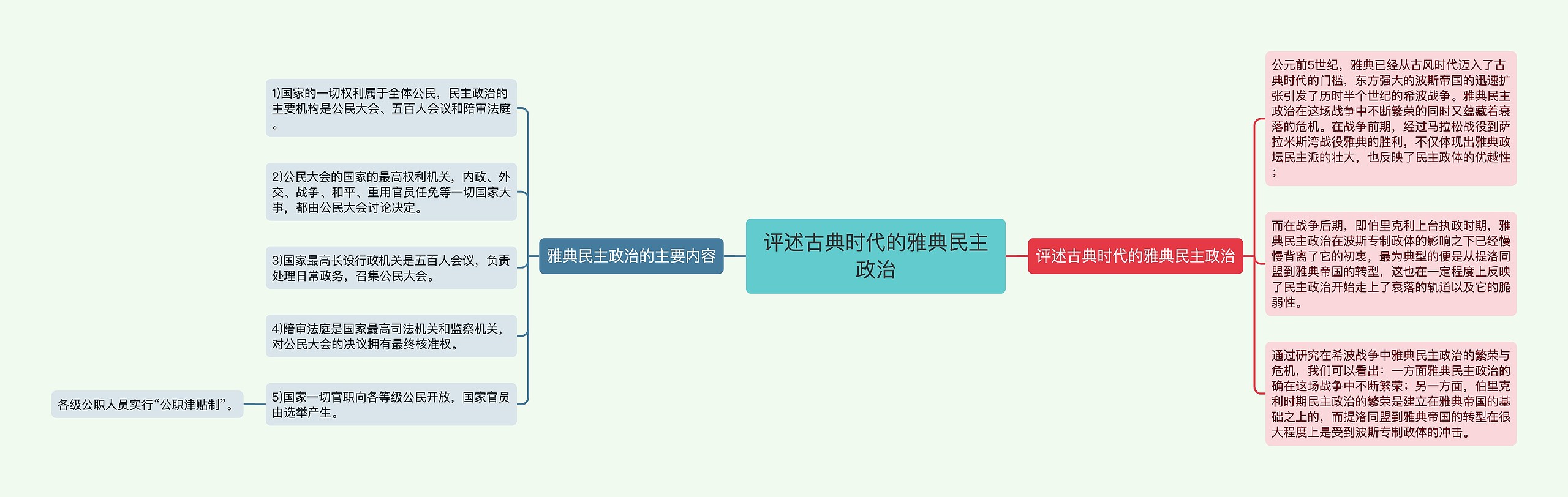 评述古典时代的雅典民主政治

雅典民主政治的主要内容

1)国家的一切权利属于全体公民，民主政治的主要机构是公民大会、五百人会议和陪审法庭。

2)公民大会的国家的最高权利机关，内政、外交、战争、和平、重用官员任免等一切国家大事，都由公民大会讨论决定。

3)国家最高长设行政机关是五百人会议，负责处理日常政务，召集公民大会。

4)陪审法庭是国家最高司法机关和监察机关，对公民大会的决议拥有最终核准权。

5)国家一切官职向各等级公民开放，国家官员由选举产生。

各级公职人员实行“公职津贴制”。

评述古典时代的雅典民主政治

公元前5世纪，雅典已经从古风时代迈入了古典时代的门槛，东方强大的波斯帝国的迅速扩张引发了历时半个世纪的希波战争。雅典民主政治在这场战争中不断繁荣的同时又蕴藏着衰落的危机。在战争前期，经过马拉松战役到萨拉米斯湾战役雅典的胜利，不仅体现出雅典政坛民主派的壮大，也反映了民主政体的优越性；

而在战争后期，即伯里克利上台执政时期，雅典民主政治在波斯专制政体的影响之下已经慢慢背离了它的初衷，最为典型的便是从提洛同盟到雅典帝国的转型，这也在一定程度上反映了民主政治开始走上了衰落的轨道以及它的脆弱性。

通过研究在希波战争中雅典民主政治的繁荣与危机，我们可以看出：一方面雅典民主政治的确在这场战争中不断繁荣；另一方面，伯里克利时期民主政治的繁荣是建立在雅典帝国的基础之上的，而提洛同盟到雅典帝国的转型在很大程度上是受到波斯专制政体的冲击。